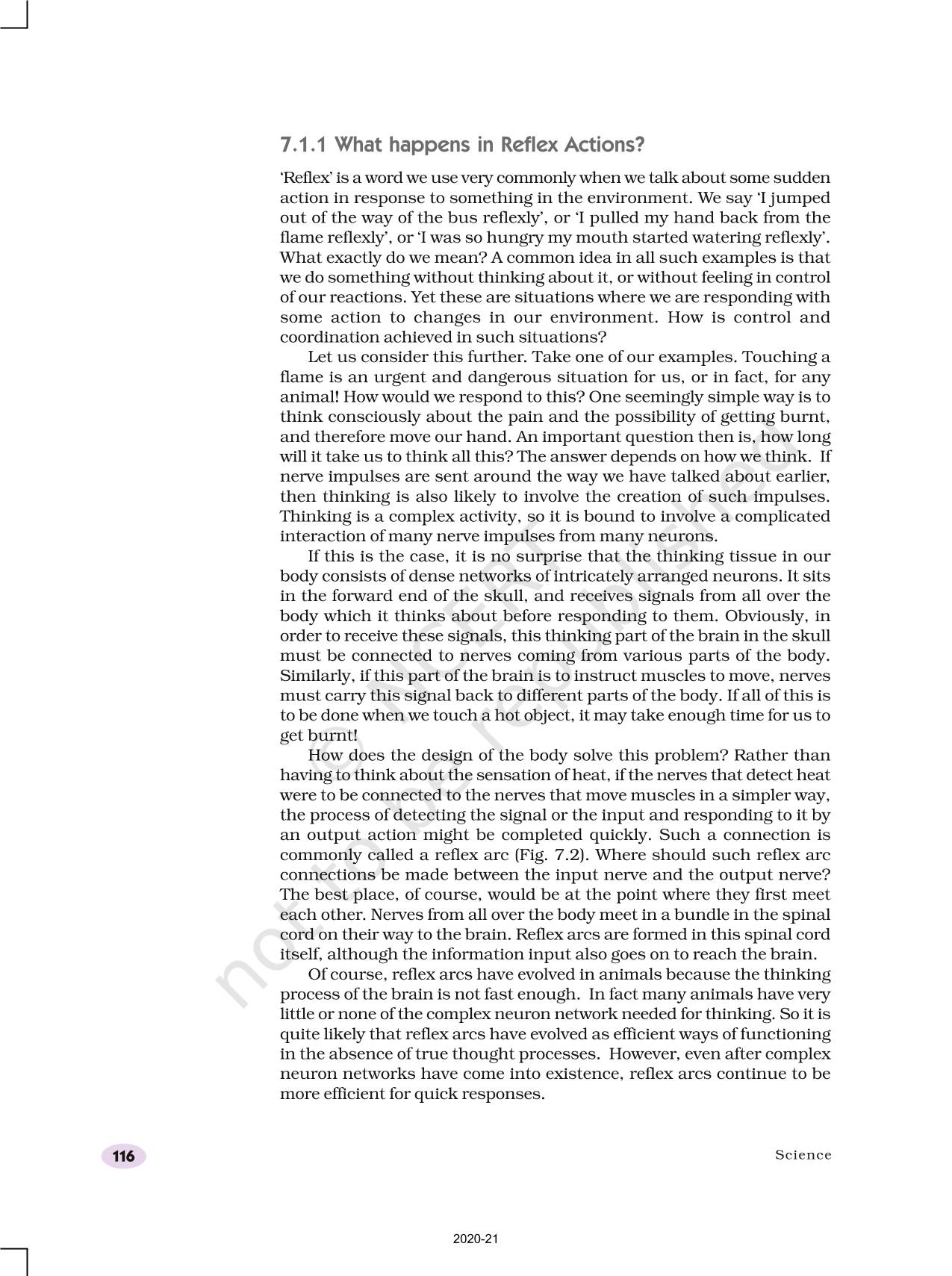 7.1.1 What happens in Reflex Actions?

'Reflex' is a word we use very commonly when we talk about some sudden action in response to something in the environment. We say 'I jumped out of the way of the bus reflexly', or 'I pulled my hand back from the flame reflexly', or 'I was so hungry my mouth started watering reflexly'. What exactly do we mean? A common idea in all such examples is that we do something without thinking about it, or without feeling in control of our reactions. Yet these are situations where we are responding with some action to changes in our environment. How is control and coordination achieved in such situations?

Let us consider this further. Take one of our examples. Touching a flame is an urgent and dangerous situation for us, or in fact, for any animal! How would we respond to this? One seemingly simple way is to think consciously about the pain and the possibility of getting burnt, and therefore move our hand. An important question then is, how long will it take us to think all this? The answer depends on how we think. If nerve impulses are sent around the way we have talked about earlier, then thinking is also likely to involve the creation of such impulses. Thinking is a complex activity, so it is bound to involve a complicated interaction of many nerve impulses from many neurons.

If this is the case, it is no surprise that the thinking tissue in our body consists of dense networks of intricately arranged neurons. It sits in the forward end of the skull, and receives signals from all over the body which it thinks about before responding to them. Obviously, in order to receive these signals, this thinking part of the brain in the skull must be connected to nerves coming from various parts of the body. Similarly, if this part of the brain is to instruct muscles to move, nerves must carry this signal back to different parts of the body. If all of this is to be done when we touch a hot object, it may take enough time for us to get burnt!

How does the design of the body solve this problem? Rather than having to think about the sensation of heat, if the nerves that detect heat were to be connected to the nerves that move muscles in a simpler way, the process of detecting the signal or the input and responding to it by an output action might be completed quickly. Such a connection is commonly called a reflex arc (Fig. 7.2). Where should such reflex arc connections be made between the input nerve and the output nerve? The best place, of course, would be at the point where they first meet each other. Nerves from all over the body meet in a bundle in the spinal cord on their way to the brain. Reflex arcs are formed in this spinal cord itself, although the information input also goes on to reach the brain.

Of course, reflex arcs have evolved in animals because the thinking process of the brain is not fast enough. In fact many animals have very little or none of the complex neuron network needed for thinking. So it is quite likely that reflex arcs have evolved as efficient ways of functioning in the absence of true thought processes. However, even after complex neuron networks have come into existence, reflex arcs continue to be more efficient for quick responses.

© NCERT not to be republished

116

Science

2020-21